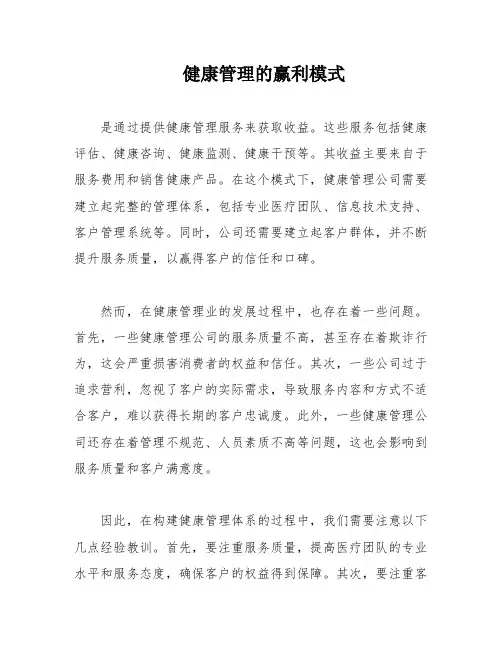 健康管理的赢利模式

是通过提供健康管理服务来获取收益。这些服务包括健康评估、健康咨询、健康监测、健康干预等。其收益主要来自于服务费用和销售健康产品。在这个模式下，健康管理公司需要建立起完整的管理体系，包括专业医疗团队、信息技术支持、客户管理系统等。同时，公司还需要建立起客户群体，并不断提升服务质量，以赢得客户的信任和口碑。

然而，在健康管理业的发展过程中，也存在着一些问题。首先，一些健康管理公司的服务质量不高，甚至存在着欺诈行为，这会严重损害消费者的权益和信任。其次，一些公司过于追求营利，忽视了客户的实际需求，导致服务内容和方式不适合客户，难以获得长期的客户忠诚度。此外，一些健康管理公司还存在着管理不规范、人员素质不高等问题，这也会影响到服务质量和客户满意度。

因此，在构建健康管理体系的过程中，我们需要注意以下几点经验教训。首先，要注重服务质量，提高医疗团队的专业水平和服务态度，确保客户的权益得到保障。其次，要注重客